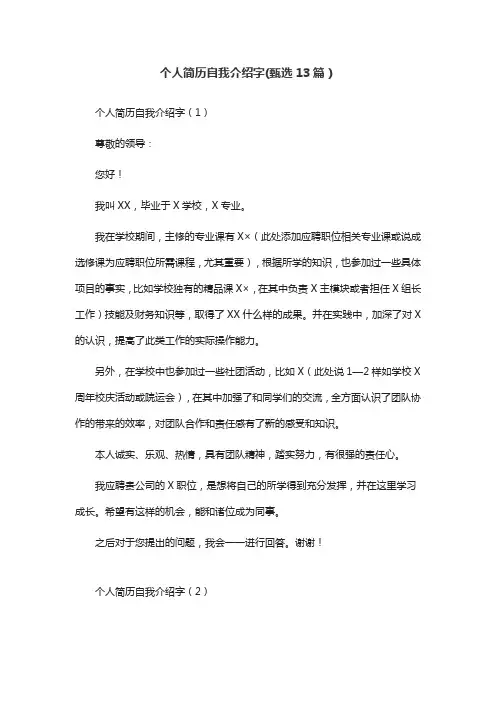 个人简历自我介绍字(甄选 13 篇)

个人简历自我介绍字(1)

尊敬的领导:

您好!

我叫 XX,毕业于 X 学校,X 专业。

我在学校期间,主修的专业课有 X×(此处添加应聘职位相关专业课或说成选修课为应聘职位所需课程,尤其重要),根据所学的知识,也参加过一些具体项目的事实,比如学校独有的精品课 X×,在其中负责 X 主模块或者担任 X 组长工作)技能及财务知识等,取得了 XX 什么样的成果。并在实践中,加深了对 X 的认识,提高了此类工作的实际操作能力。

另外,在学校中也参加过一些社团活动,比如 X(此处说 1—2 样如学校 X 周年校庆活动或跳运会),在其中加强了和同学们的交流,全方面认识了团队协作的带来的效率,对团队合作和责任感有了新的感受和知识。

本人诚实、乐观、热情,具有团队精神,踏实努力,有很强的责任心。

我应聘贵公司的 X 职位,是想将自己的所学得到充分发挥,并在这里学习成长。希望有这样的机会,能和诸位成为同事。

之后对于您提出的问题,我会一一进行回答。谢谢!

个人简历自我介绍字(2)